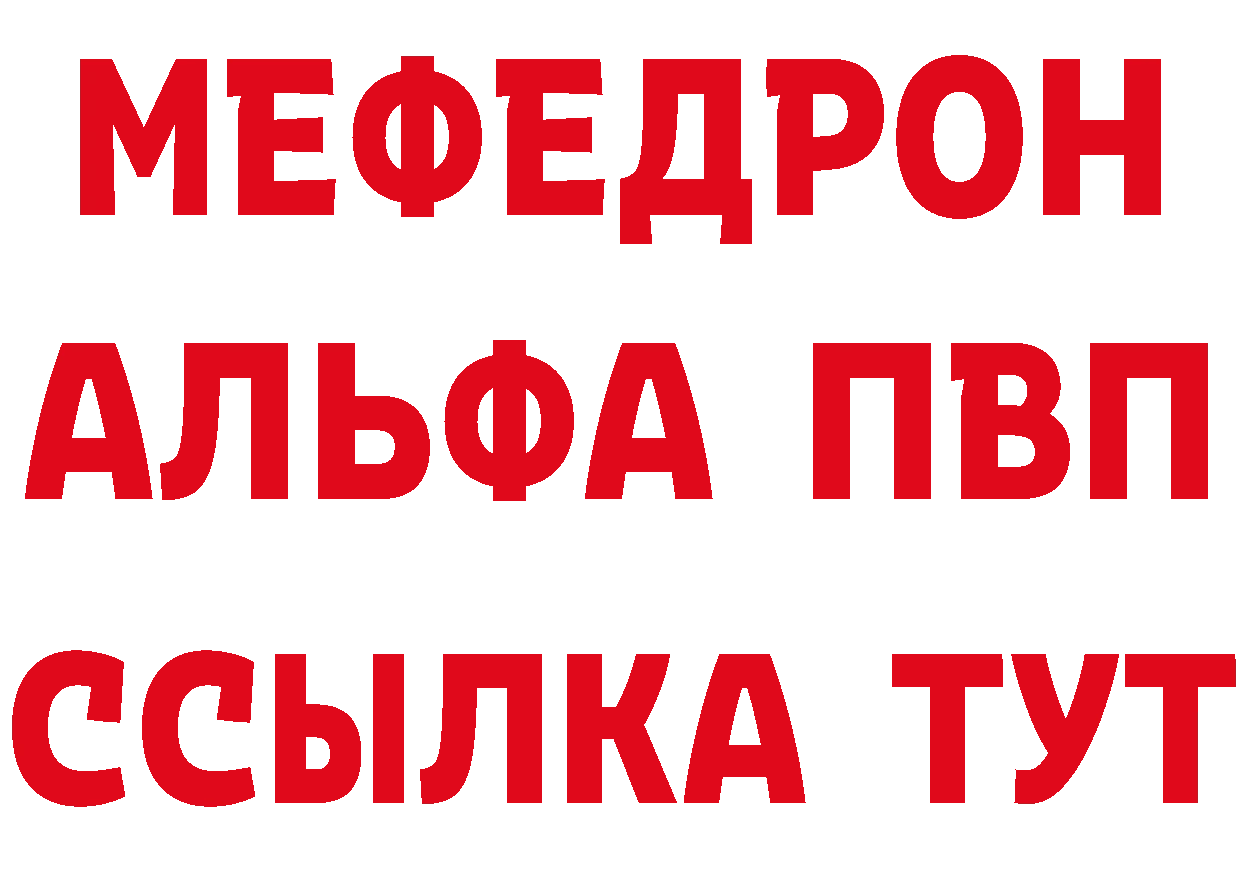 МЕФЕДРОН
АЛЬФА ПВП
ССЫЛКА ТУТ